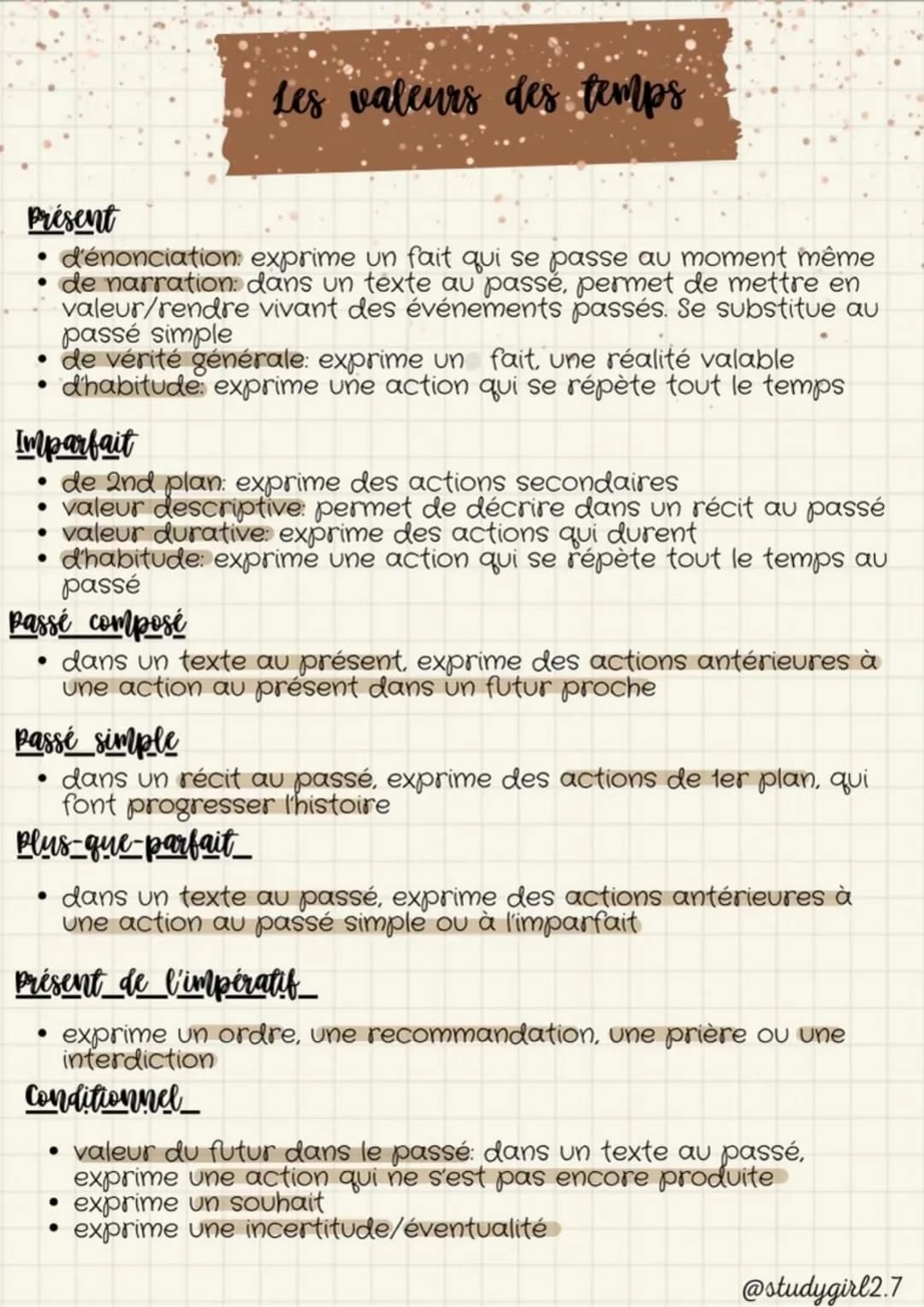 Les valeurs des temps

Présent
• d'énonciation: exprime un fait qui se passe au moment même
• de narration: dans un texte au passé, permet de mettre en valeur/rendre vivant des événements passés. Se substitue au passé simple
• de vérité générale: exprime un fait, une réalité valable
• d'habitude: exprime une action qui se répète tout le temps

Imparfait
• de 2nd plan: exprime des actions secondaires
• valeur descriptive: permet de décrire dans un récit au passé
• valeur durative: exprime des actions qui durent
• d'habitude: exprime une action qui se répète tout le temps au passé

Passé composé
• dans un texte au présent, exprime des actions antérieures à une action au présent dans un futur proche

Passé simple
• dans un récit au passé, exprime des actions de 1er plan, qui font progresser l'histoire

Plus-que-parfait
• dans un texte au passé, exprime des actions antérieures à une action au passé simple ou à l'imparfait

Présent de l'impératif
• exprime un ordre, une recommandation, une prière ou une interdiction

Conditionnel
• valeur du futur dans le passé: dans un texte au passé, exprime une action qui ne s'est pas encore produite
• exprime un souhait
• exprime une incertitude/éventualité

@studygirl2.7